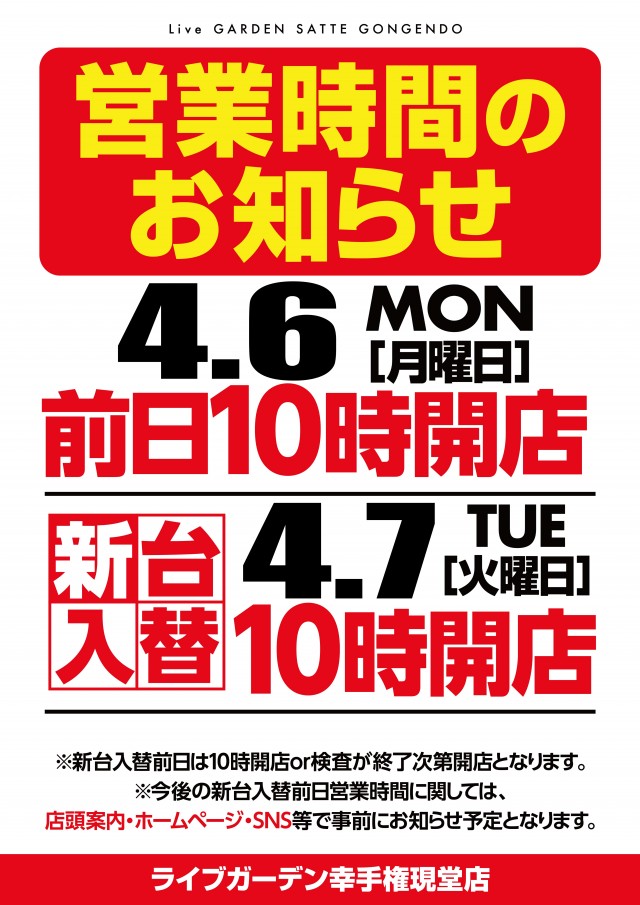 Live GARDEN SATTE GONGENDO

営業時間のお知らせ

4.6 MON [月曜日]

前日10時開店

新台入替 4.7 TUE [火曜日]

10時開店

※新台入替前日は10時開店or検査が終了次第開店となります。
※今後の新台入替前日営業時間に関しては、
店頭案内・ホームページ・SNS等で事前にお知らせ予定となります。

ライブガーデン幸手権現堂店